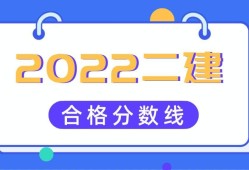 2022二建

合格分数线